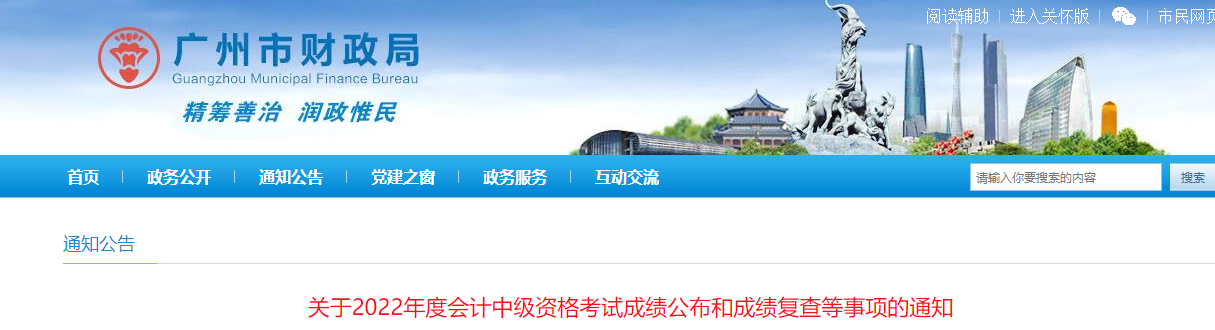 阅读辅助 | 进入关怀版 | 市民网页

广州市财政局
Guangzhou Municipal Finance Bureau
精筹善治 润政惟民

首页 | 政务公开 | 通知公告 | 党建之窗 | 政务服务 | 互动交流

请输入你要搜索的内容
搜索

通知公告

关于2022年度会计中级资格考试成绩公布和成绩复查等事项的通知